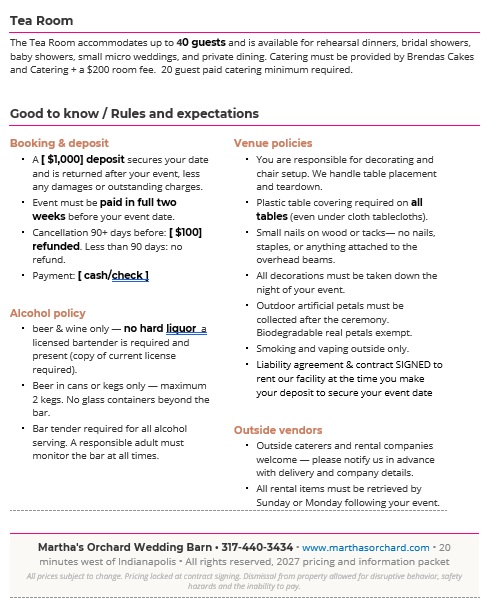 Tea Room

The Tea Room accommodates up to 40 guests and is available for rehearsal dinners, bridal showers, baby showers, small micro weddings, and private dining. Catering must be provided by Brendas Cakes and Catering + a $200 room fee. 20 guest paid catering minimum required.

Good to know / Rules and expectations

Booking & deposit
• A [ $1,000] deposit secures your date and is returned after your event, less any damages or outstanding charges.
• Event must be paid in full two weeks before your event date.
• Cancellation 90+ days before: [ $100] refunded. Less than 90 days: no refund.
• Payment: [ cash/check ]

Alcohol policy
• beer & wine only — no hard liquor a licensed bartender is required and present (copy of current license required).
• Beer in cans or kegs only — maximum 2 kegs. No glass containers beyond the bar.
• Bar tender required for all alcohol serving. A responsible adult must monitor the bar at all times.

Venue policies
• You are responsible for decorating and chair setup. We handle table placement and teardown.
• Plastic table covering required on all tables (even under cloth tablecloths).
• Small nails on wood or tacks— no nails, staples, or anything attached to the overhead beams.
• All decorations must be taken down the night of your event.
• Outdoor artificial petals must be collected after the ceremony. Biodegradable real petals exempt.
• Smoking and vaping outside only.
• Liability agreement & contract SIGNED to rent our facility at the time you make your deposit to secure your event date

Outside vendors
• Outside caterers and rental companies welcome — please notify us in advance with delivery and company details.
• All rental items must be retrieved by Sunday or Monday following your event.

Martha's Orchard Wedding Barn • 317-440-3434 • www.marthasorchard.com • 20 minutes west of Indianapolis • All rights reserved, 2027 pricing and information packet

All prices subject to change. Pricing locked at contract signing. Dismissal from property allowed for disruptive behavior, safety hazards and the inability to pay.